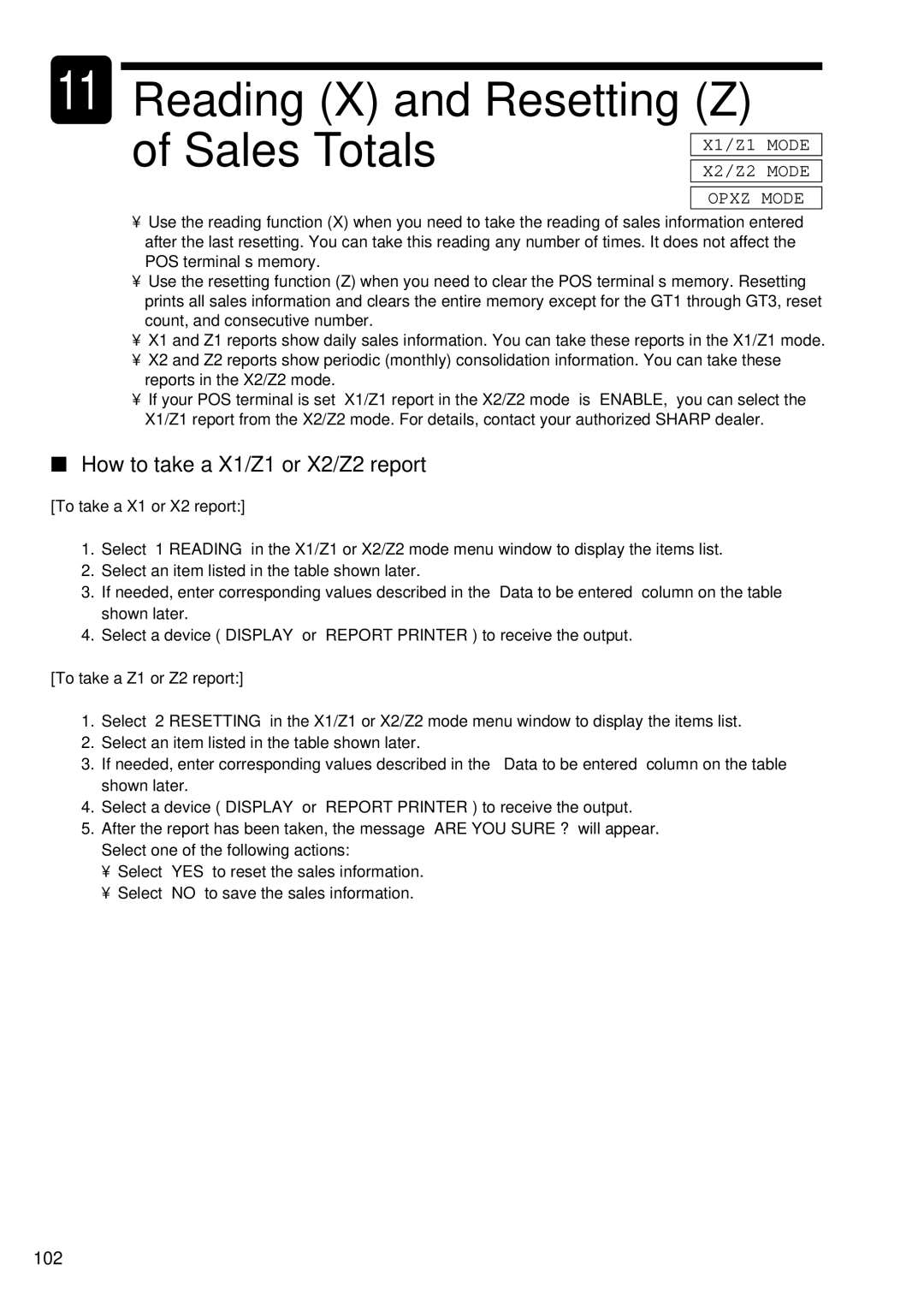 11 Reading (X) and Resetting (Z) of Sales Totals

X1/Z1 MODE
X2/Z2 MODE
OPXZ MODE

¥ Use the reading function (X) when you need to take the reading of sales information entered after the last resetting. You can take this reading any number of times. It does not affect the POS terminal s memory.
¥ Use the resetting function (Z) when you need to clear the POS terminal s memory. Resetting prints all sales information and clears the entire memory except for the GT1 through GT3, reset count, and consecutive number.
¥ X1 and Z1 reports show daily sales information. You can take these reports in the X1/Z1 mode.
¥ X2 and Z2 reports show periodic (monthly) consolidation information. You can take these reports in the X2/Z2 mode.
¥ If your POS terminal is set X1/Z1 report in the X2/Z2 mode is ENABLE, you can select the X1/Z1 report from the X2/Z2 mode. For details, contact your authorized SHARP dealer.

■ How to take a X1/Z1 or X2/Z2 report

[To take a X1 or X2 report:]

1. Select 1 READING in the X1/Z1 or X2/Z2 mode menu window to display the items list.
2. Select an item listed in the table shown later.
3. If needed, enter corresponding values described in the Data to be entered column on the table shown later.
4. Select a device ( DISPLAY or REPORT PRINTER ) to receive the output.

[To take a Z1 or Z2 report:]

1. Select 2 RESETTING in the X1/Z1 or X2/Z2 mode menu window to display the items list.
2. Select an item listed in the table shown later.
3. If needed, enter corresponding values described in the Data to be entered column on the table shown later.
4. Select a device ( DISPLAY or REPORT PRINTER ) to receive the output.
5. After the report has been taken, the message ARE YOU SURE ? will appear. Select one of the following actions:
¥ Select YES to reset the sales information.
¥ Select NO to save the sales information.

102